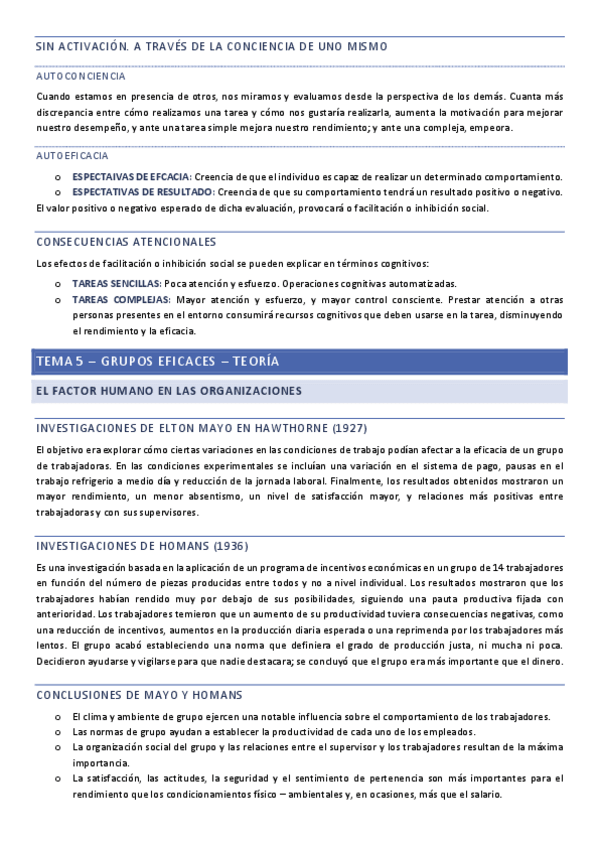 SIN ACTIVACIÓN. A TRAVÉS DE LA CONCIENCIA DE UNO MISMO

AUTOCONCIENCIA

Cuando estamos en presencia de otros, nos miramos y evaluamos desde la perspectiva de los demás. Cuanta más discrepancia entre cómo realizamos una tarea y cómo nos gustaría realizarla, aumenta la motivación para mejorar nuestro desempeño, y ante una tarea simple mejora nuestro rendimiento; y ante una compleja, empeora.

AUTOEFICACIA

o ESPECTAIVAS DE EFCACIA: Creencia de que el individuo es capaz de realizar un determinado comportamiento.
o ESPECTATIVAS DE RESULTADO: Creencia de que su comportamiento tendrá un resultado positivo o negativo.

El valor positivo o negativo esperado de dicha evaluación, provocará o facilitación o inhibición social.

CONSECUENCIAS ATENCIONALES

Los efectos de facilitación o inhibición social se pueden explicar en términos cognitivos:

o TAREAS SENCILLAS: Poca atención y esfuerzo. Operaciones cognitivas automatizadas.
o TAREAS COMPLEJAS: Mayor atención y esfuerzo, y mayor control consciente. Prestar atención a otras personas presentes en el entorno consumirá recursos cognitivos que deben usarse en la tarea, disminuyendo el rendimiento y la eficacia.

TEMA 5 – GRUPOS EFICACES – TEORÍA

EL FACTOR HUMANO EN LAS ORGANIZACIONES

INVESTIGACIONES DE ELTON MAYO EN HAWTHORNE (1927)

El objetivo era explorar cómo ciertas variaciones en las condiciones de trabajo podían afectar a la eficacia de un grupo de trabajadoras. En las condiciones experimentales se incluían una variación en el sistema de pago, pausas en el trabajo refrigerio a medio día y reducción de la jornada laboral. Finalmente, los resultados obtenidos mostraron un mayor rendimiento, un menor absentismo, un nivel de satisfacción mayor, y relaciones más positivas entre trabajadoras y con sus supervisores.

INVESTIGACIONES DE HOMANS (1936)

Es una investigación basada en la aplicación de un programa de incentivos económicas en un grupo de 14 trabajadores en función del número de piezas producidas entre todos y no a nivel individual. Los resultados mostraron que los trabajadores habían rendido muy por debajo de sus posibilidades, siguiendo una pauta productiva fijada con anterioridad. Los trabajadores temieron que un aumento de su productividad tuviera consecuencias negativas, como una reducción de incentivos, aumentos en la producción diaria esperada o una reprimenda por los trabajadores más lentos. El grupo acabó estableciendo una norma que definiera el grado de producción justa, ni mucha ni poca. Decidieron ayudarse y vigilarse para que nadie destacara; se concluyó que el grupo era más importante que el dinero.

CONCLUSIONES DE MAYO Y HOMANS

o El clima y ambiente de grupo ejercen una notable influencia sobre el comportamiento de los trabajadores.
o Las normas de grupo ayudan a establecer la productividad de cada uno de los empleados.
o La organización social del grupo y las relaciones entre el supervisor y los trabajadores resultan de la máxima importancia.
o La satisfacción, las actitudes, la seguridad y el sentimiento de pertenencia son más importantes para el rendimiento que los condicionamientos físico – ambientales y, en ocasiones, más que el salario.